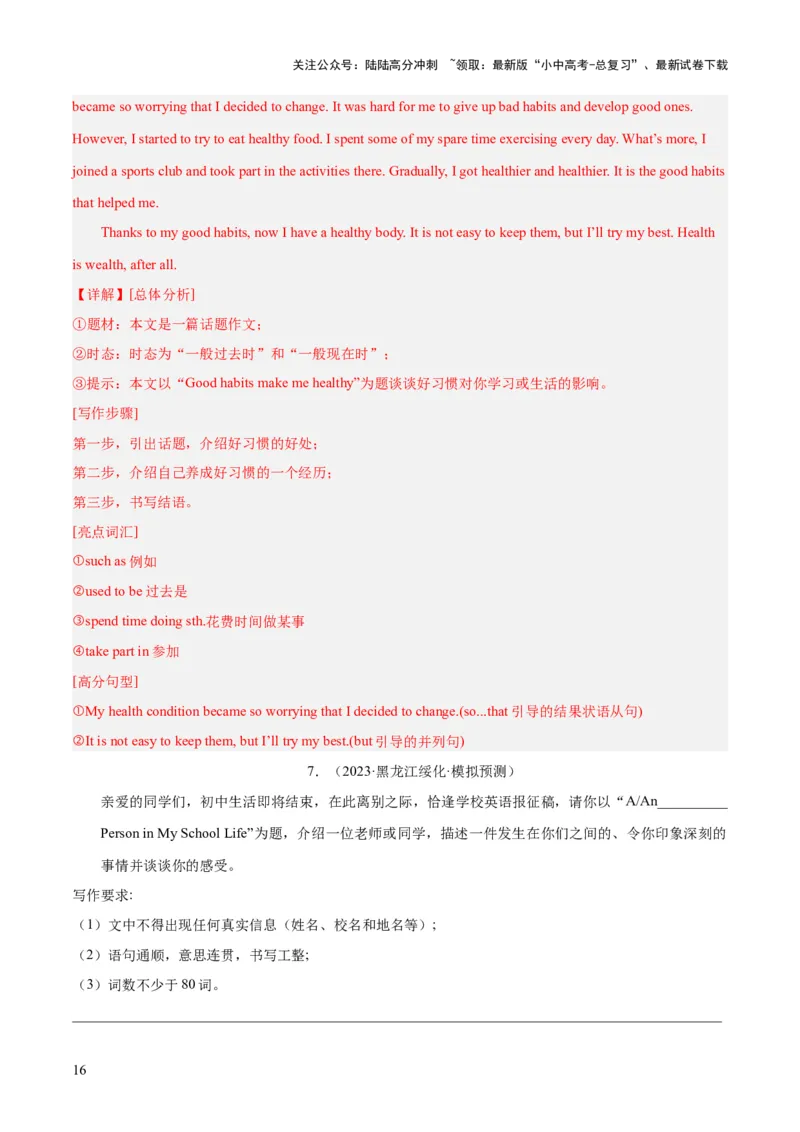 关注公众号：陆陆高分冲刺 ~领取：最新版“小中高考-总复习”、最新试卷下载

became so worrying that I decided to change. It was hard for me to give up bad habits and develop good ones. However, I started to try to eat healthy food. I spent some of my spare time exercising every day. What's more, I joined a sports club and took part in the activities there. Gradually, I got healthier and healthier. It is the good habits that helped me.

Thanks to my good habits, now I have a healthy body. It is not easy to keep them, but I'll try my best. Health is wealth, after all.

【详解】[总体分析]

①题材：本文是一篇话题作文；

②时态：时态为“一般过去时”和“一般现在时”；

③提示：本文以“Good habits make me healthy”为题谈谈好习惯对你学习或生活的影响。

[写作步骤]

第一步，引出话题，介绍好习惯的好处；

第二步，介绍自己养成好习惯的一个经历；

第三步，书写结语。

[亮点词汇]

①such as 例如

②used to be 过去是

③spend time doing sth.花费时间做某事

④take part in 参加

[高分句型]

①My health condition became so worrying that I decided to change.(so...that 引导的结果状语从句)

②It is not easy to keep them, but I'll try my best.(but 引导的并列句)

7. （2023·黑龙江绥化·模拟预测）

亲爱的同学们，初中生活即将结束，在此离别之际，恰逢学校英语报征稿，请你以“A/An__________ Person in My School Life”为题，介绍一位老师或同学，描述一件发生在你们之间的、令你印象深刻的事情并谈谈你的感受。

写作要求:

（1）文中不得出现任何真实信息（姓名、校名和地名等）；

（2）语句通顺，意思连贯，书写工整;

（3）词数不少于 80 词。

16